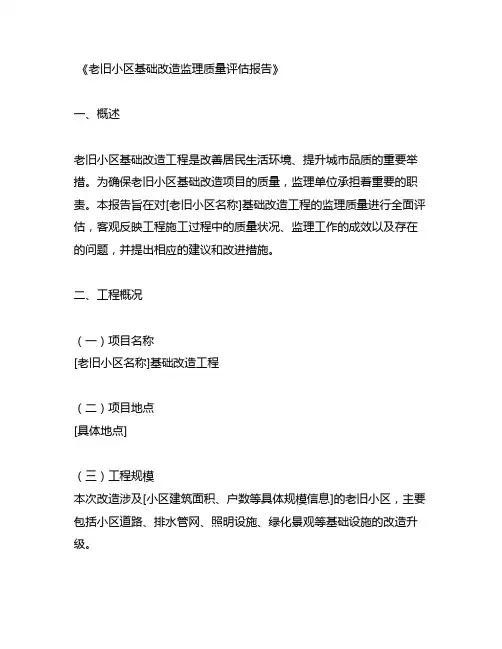 《老旧小区基础改造监理质量评估报告》

一、概述

老旧小区基础改造工程是改善居民生活环境、提升城市品质的重要举措。为确保老旧小区基础改造项目的质量，监理单位承担着重要的职责。本报告旨在对[老旧小区名称]基础改造工程的监理质量进行全面评估，客观反映工程施工过程中的质量状况、监理工作的成效以及存在的问题，并提出相应的建议和改进措施。

二、工程概况

（一）项目名称
[老旧小区名称]基础改造工程

（二）项目地点
[具体地点]

（三）工程规模
本次改造涉及[小区建筑面积、户数等具体规模信息]的老旧小区，主要包括小区道路、排水管网、照明设施、绿化景观等基础设施的改造升级。